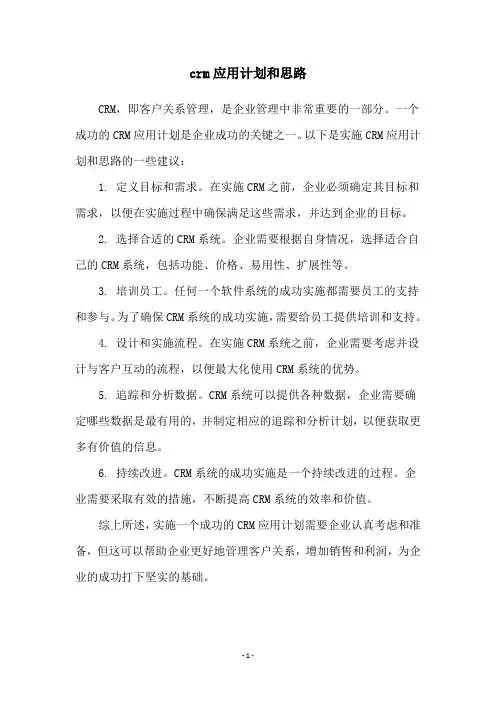 crm应用计划和思路

CRM，即客户关系管理，是企业管理中非常重要的一部分。一个成功的CRM应用计划是企业成功的关键之一。以下是实施CRM应用计划和思路的一些建议：

1. 定义目标和需求。在实施CRM之前，企业必须确定其目标和需求，以便在实施过程中确保满足这些需求，并达到企业的目标。

2. 选择合适的CRM系统。企业需要根据自身情况，选择适合自己的CRM系统，包括功能、价格、易用性、扩展性等。

3. 培训员工。任何一个软件系统的成功实施都需要员工的支持和参与。为了确保CRM系统的成功实施，需要给员工提供培训和支持。

4. 设计和实施流程。在实施CRM系统之前，企业需要考虑并设计与客户互动的流程，以便最大化使用CRM系统的优势。

5. 追踪和分析数据。CRM系统可以提供各种数据，企业需要确定哪些数据是最有用的，并制定相应的追踪和分析计划，以便获取更多有价值的信息。

6. 持续改进。CRM系统的成功实施是一个持续改进的过程。企业需要采取有效的措施，不断提高CRM系统的效率和价值。

综上所述，实施一个成功的CRM应用计划需要企业认真考虑和准备，但这可以帮助企业更好地管理客户关系，增加销售和利润，为企业的成功打下坚实的基础。

- 1 -